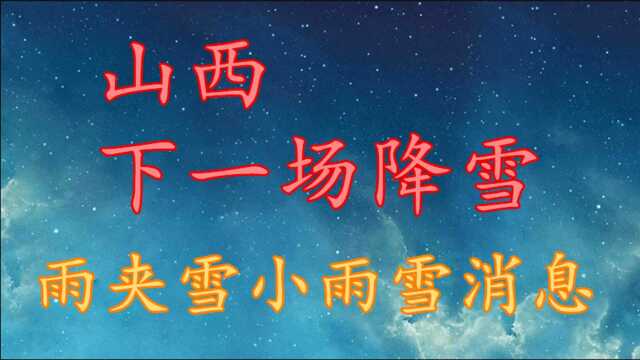 山西

下一场降雪

雨夹雪小雨雪消息